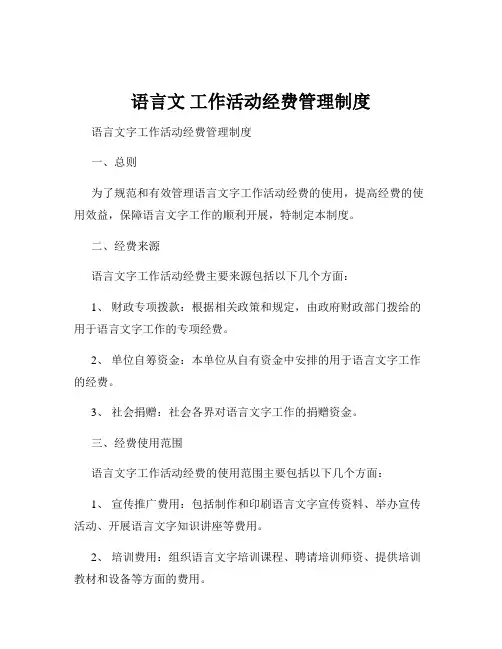 语言文 工作活动经费管理制度

语言文字工作活动经费管理制度

一、总则

为了规范和有效管理语言文字工作活动经费的使用，提高经费的使用效益，保障语言文字工作的顺利开展，特制定本制度。

二、经费来源

语言文字工作活动经费主要来源包括以下几个方面：

1、 财政专项拨款：根据相关政策和规定，由政府财政部门拨给的用于语言文字工作的专项经费。

2、 单位自筹资金：本单位从自有资金中安排的用于语言文字工作的经费。

3、 社会捐赠：社会各界对语言文字工作的捐赠资金。

三、经费使用范围

语言文字工作活动经费的使用范围主要包括以下几个方面：

1、 宣传推广费用：包括制作和印刷语言文字宣传资料、举办宣传活动、开展语言文字知识讲座等费用。

2、 培训费用：组织语言文字培训课程、聘请培训师资、提供培训教材和设备等方面的费用。